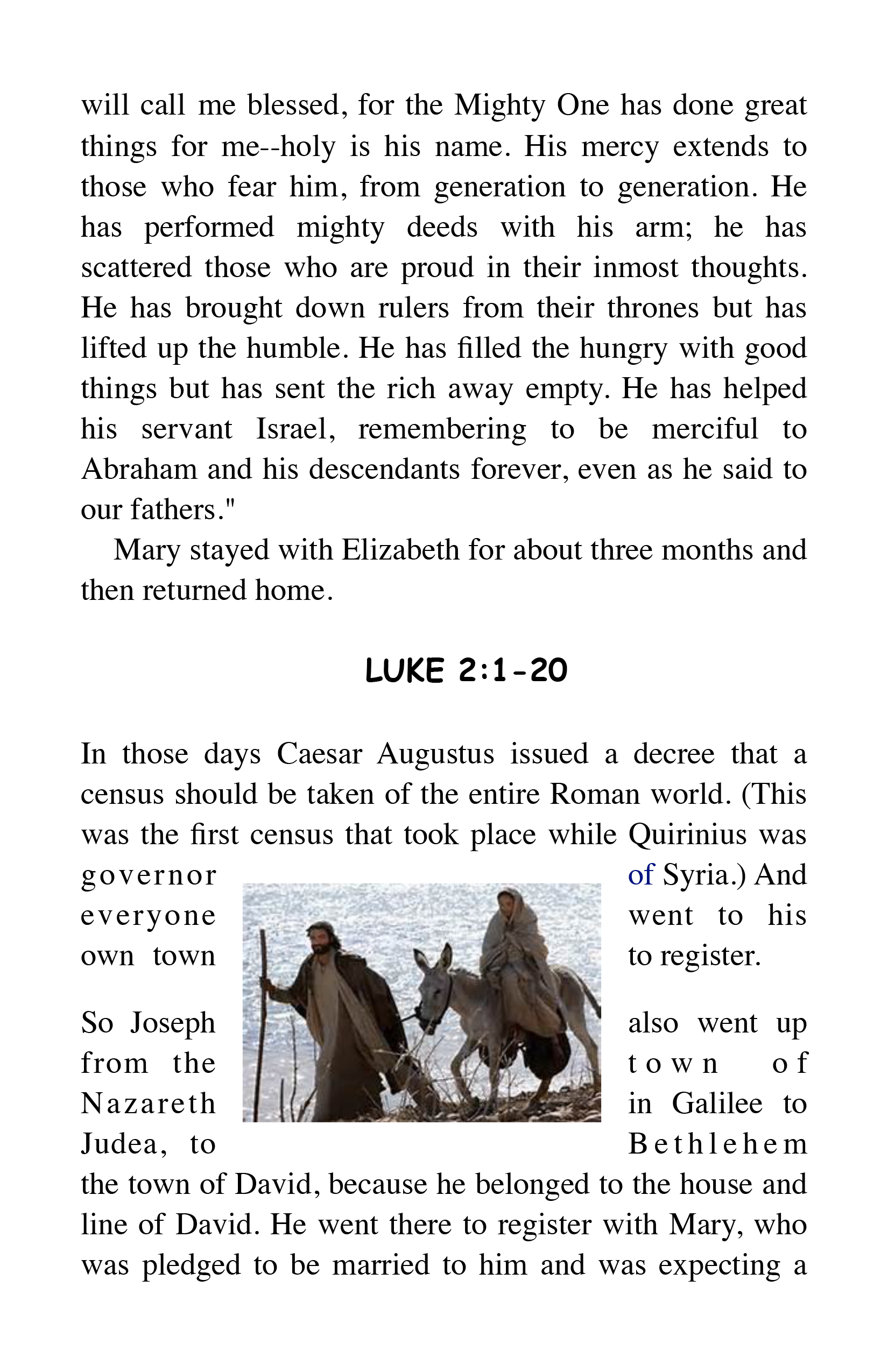 will call me blessed, for the Mighty One has done great things for me--holy is his name. His mercy extends to those who fear him, from generation to generation. He has performed mighty deeds with his arm; he has scattered those who are proud in their inmost thoughts. He has brought down rulers from their thrones but has lifted up the humble. He has filled the hungry with good things but has sent the rich away empty. He has helped his servant Israel, remembering to be merciful to Abraham and his descendants forever, even as he said to our fathers."

Mary stayed with Elizabeth for about three months and then returned home.

LUKE 2:1-20

In those days Caesar Augustus issued a decree that a census should be taken of the entire Roman world. (This was the first census that took place while Quirinius was governor of Syria.) And everyone went to his own town to register.

So Joseph also went up from the town of Nazareth in Galilee to Judea, to Bethlehem the town of David, because he belonged to the house and line of David. He went there to register with Mary, who was pledged to be married to him and was expecting a